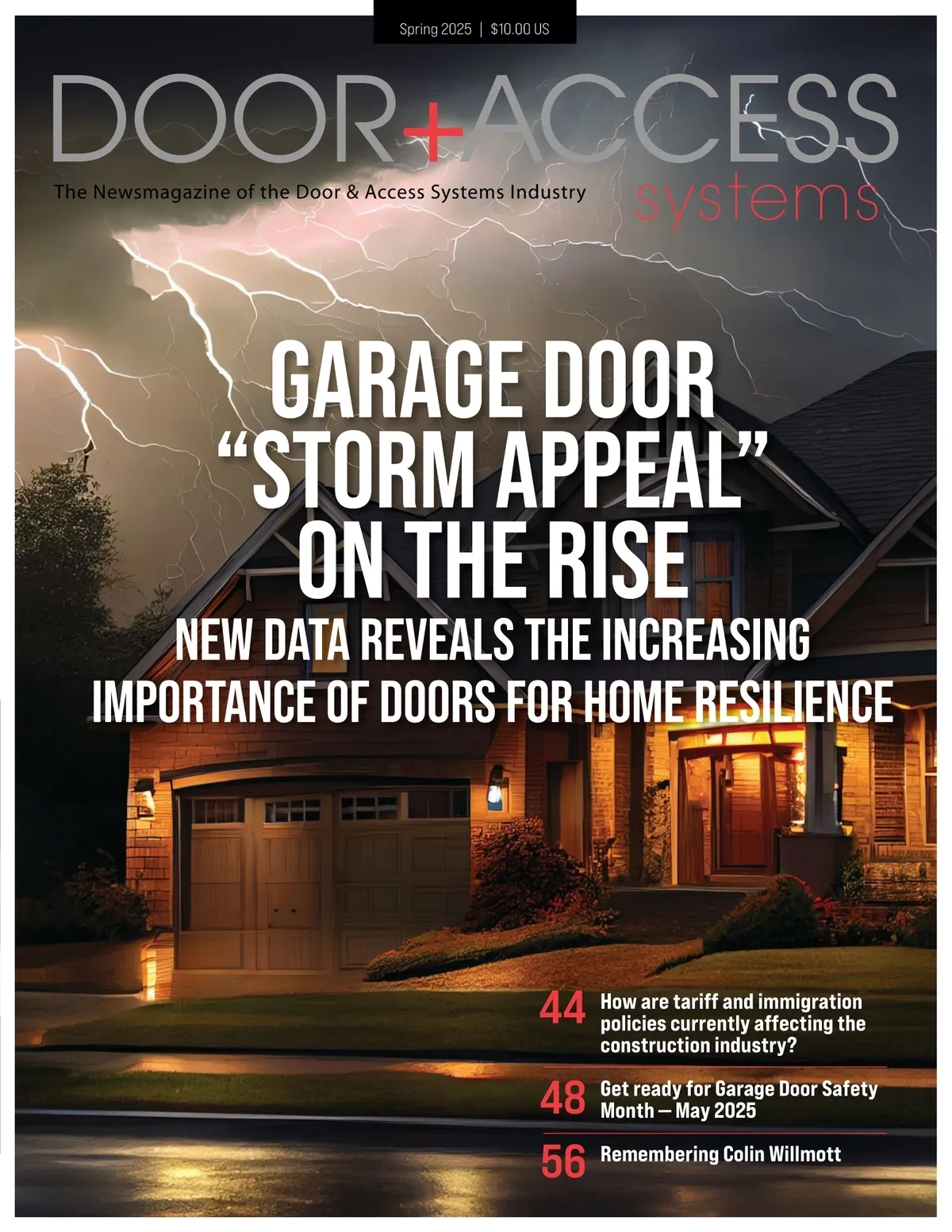 Spring 2025 | $10.00 US

DOOR+ACCESS systems

The Newsmagazine of the Door & Access Systems Industry

GARAGE DOOR "STORM APPEAL" ON THE RISE

NEW DATA REVEALS THE INCREASING IMPORTANCE OF DOORS FOR HOME RESILIENCE

44 How are tariff and immigration policies currently affecting the construction industry?

48 Get ready for Garage Door Safety Month — May 2025

56 Remembering Colin Willmott